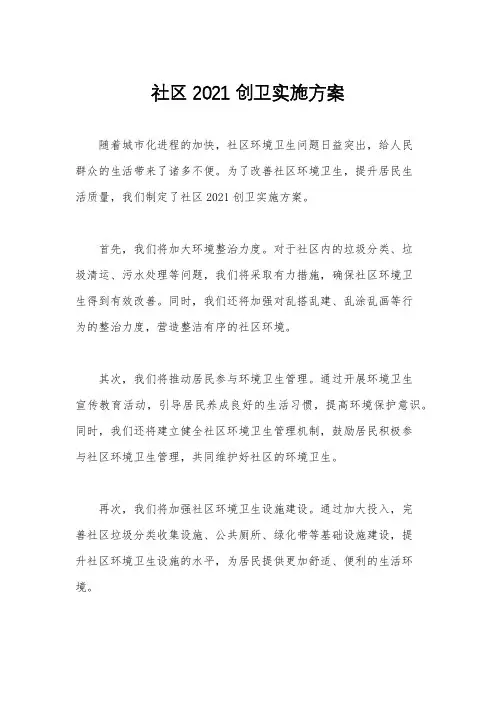 社区 2021 创卫实施方案

随着城市化进程的加快，社区环境卫生问题日益突出，给人民群众的生活带来了诸多不便。为了改善社区环境卫生，提升居民生活质量，我们制定了社区 2021 创卫实施方案。

首先，我们将加大环境整治力度。对于社区内的垃圾分类、垃圾清运、污水处理等问题，我们将采取有力措施，确保社区环境卫生得到有效改善。同时，我们还将加强对乱搭乱建、乱涂乱画等行为的整治力度，营造整洁有序的社区环境。

其次，我们将推动居民参与环境卫生管理。通过开展环境卫生宣传教育活动，引导居民养成良好的生活习惯，提高环境保护意识。同时，我们还将建立健全社区环境卫生管理机制，鼓励居民积极参与社区环境卫生管理，共同维护好社区的环境卫生。

再次，我们将加强社区环境卫生设施建设。通过加大投入，完善社区垃圾分类收集设施、公共厕所、绿化带等基础设施建设，提升社区环境卫生设施的水平，为居民提供更加舒适、便利的生活环境。